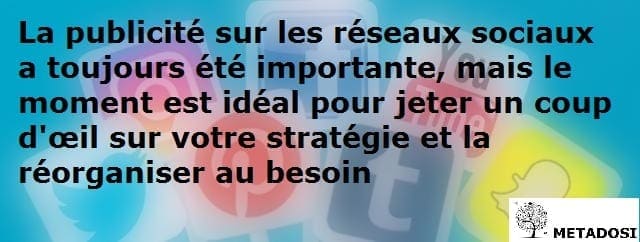 La publicité sur les réseaux sociaux a toujours été importante, mais le moment est idéal pour jeter un coup d'œil sur votre stratégie et la réorganiser au besoin

METADOSI